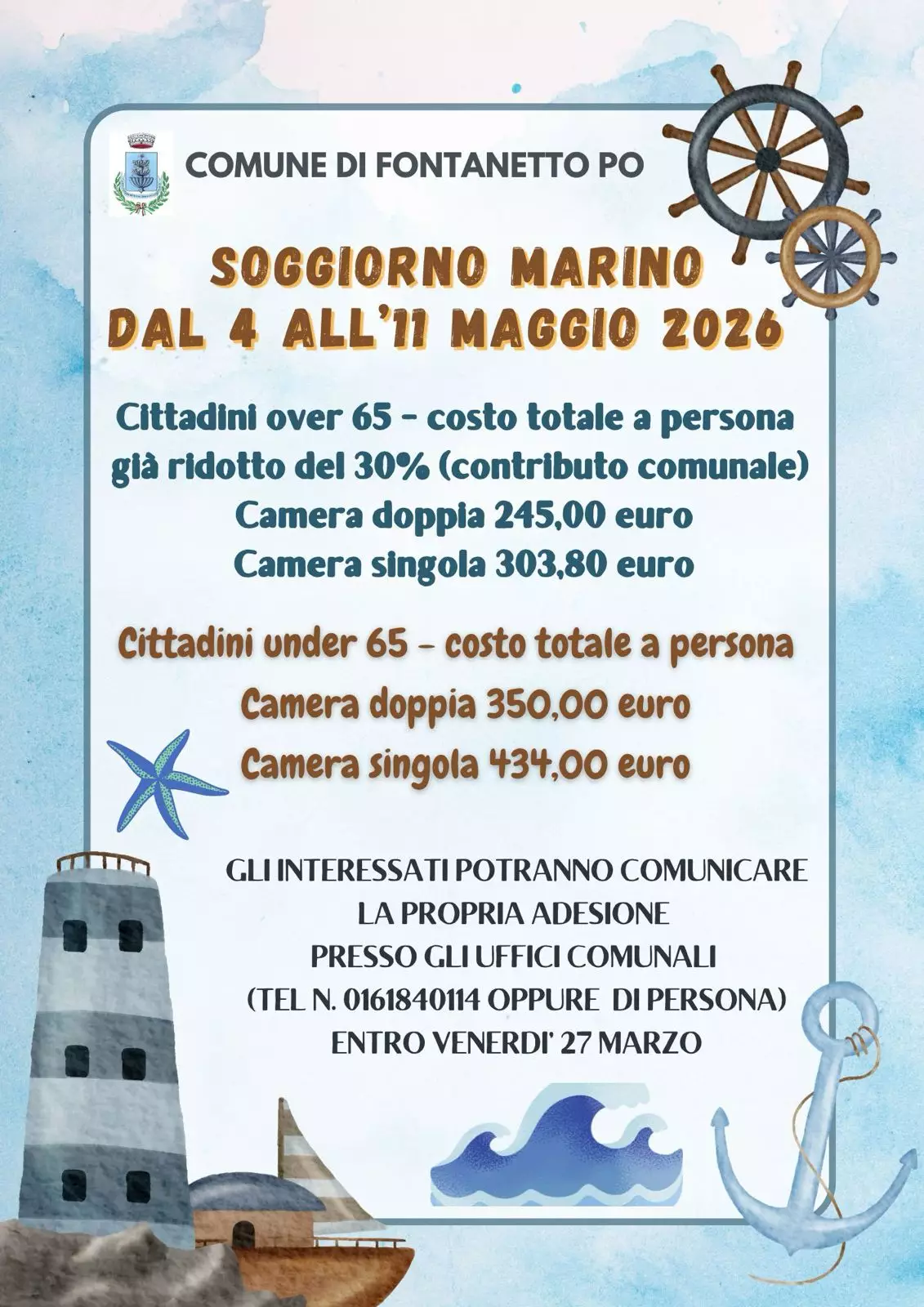 COMUNE DI FONTANETTO PO

SOGGIORNO MARINO
DAL 4 ALL'11 MAGGIO 2026

Cittadini over 65 - costo totale a persona già ridotto del 30% (contributo comunale)
Camera doppia 245,00 euro
Camera singola 303,80 euro

Cittadini under 65 - costo totale a persona
Camera doppia 350,00 euro
Camera singola 434,00 euro

GLI INTERESSATI POTRANNO COMUNICARE LA PROPRIA ADESIONE PRESSO GLI UFFICI COMUNALI (TEL N. 0161840114 OPPURE DI PERSONA) ENTRO VENERDI' 27 MARZO